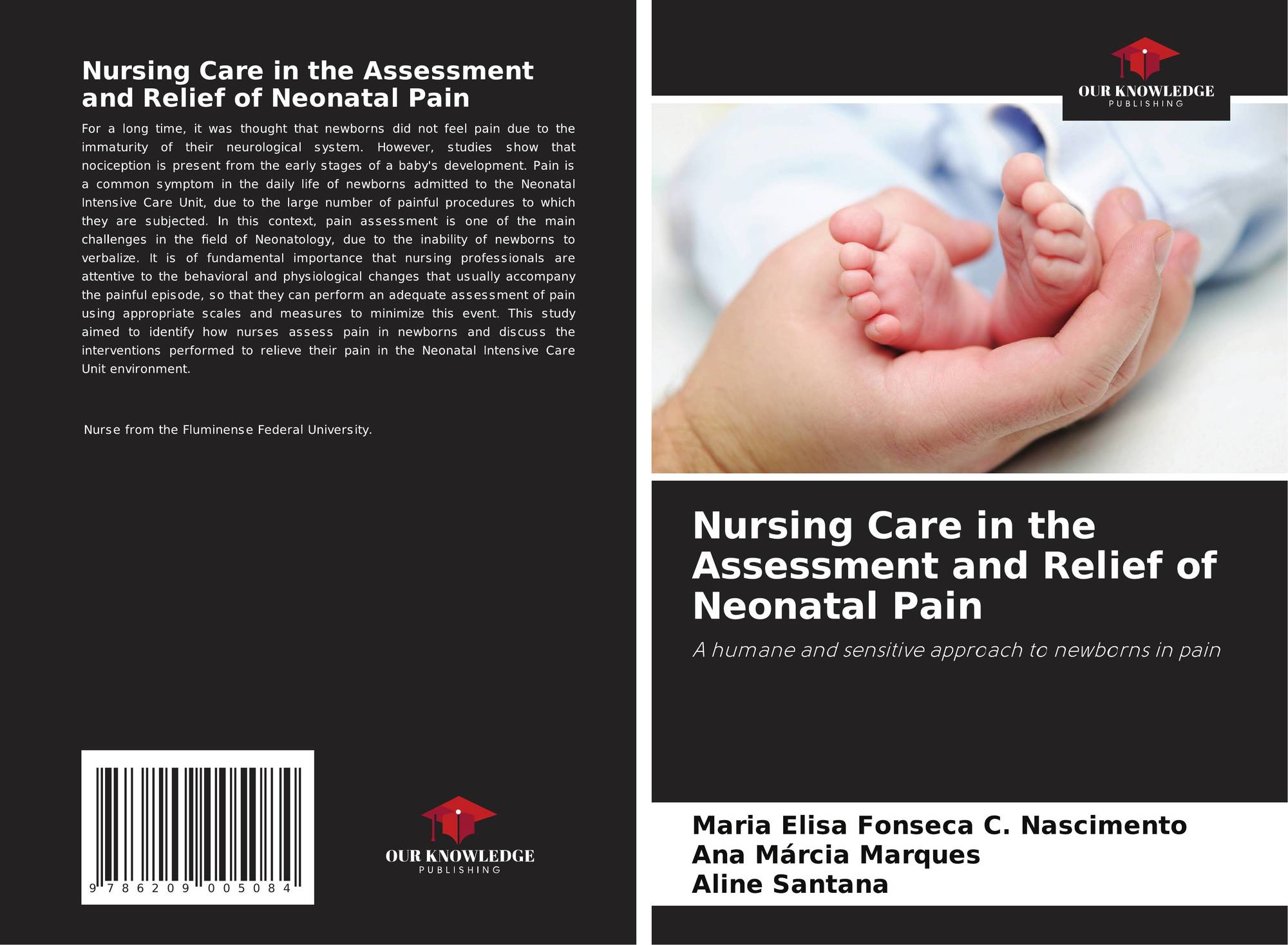 Nursing Care in the Assessment and Relief of Neonatal Pain

For a long time, it was thought that newborns did not feel pain due to the immaturity of their neurological system. However, studies show that nociception is present from the early stages of a baby's development. Pain is a common symptom in the daily life of newborns admitted to the Neonatal Intensive Care Unit, due to the large number of painful procedures to which they are subjected. In this context, pain assessment is one of the main challenges in the field of Neonatology, due to the inability of newborns to verbalize. It is of fundamental importance that nursing professionals are attentive to the behavioral and physiological changes that usually accompany the painful episode, so that they can perform an adequate assessment of pain using appropriate scales and measures to minimize this event. This study aimed to identify how nurses assess pain in newborns and discuss the interventions performed to relieve their pain in the Neonatal Intensive Care Unit environment.

Nurse from the Fluminense Federal University.

9 786209 005084

OUR KNOWLEDGE
PUBLISHING

OUR KNOWLEDGE
PUBLISHING

Nursing Care in the Assessment and Relief of Neonatal Pain

A humane and sensitive approach to newborns in pain

Maria Elisa Fonseca C. Nascimento
Ana Márcia Marques
Aline Santana